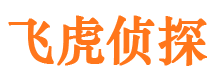 飞虎侦探